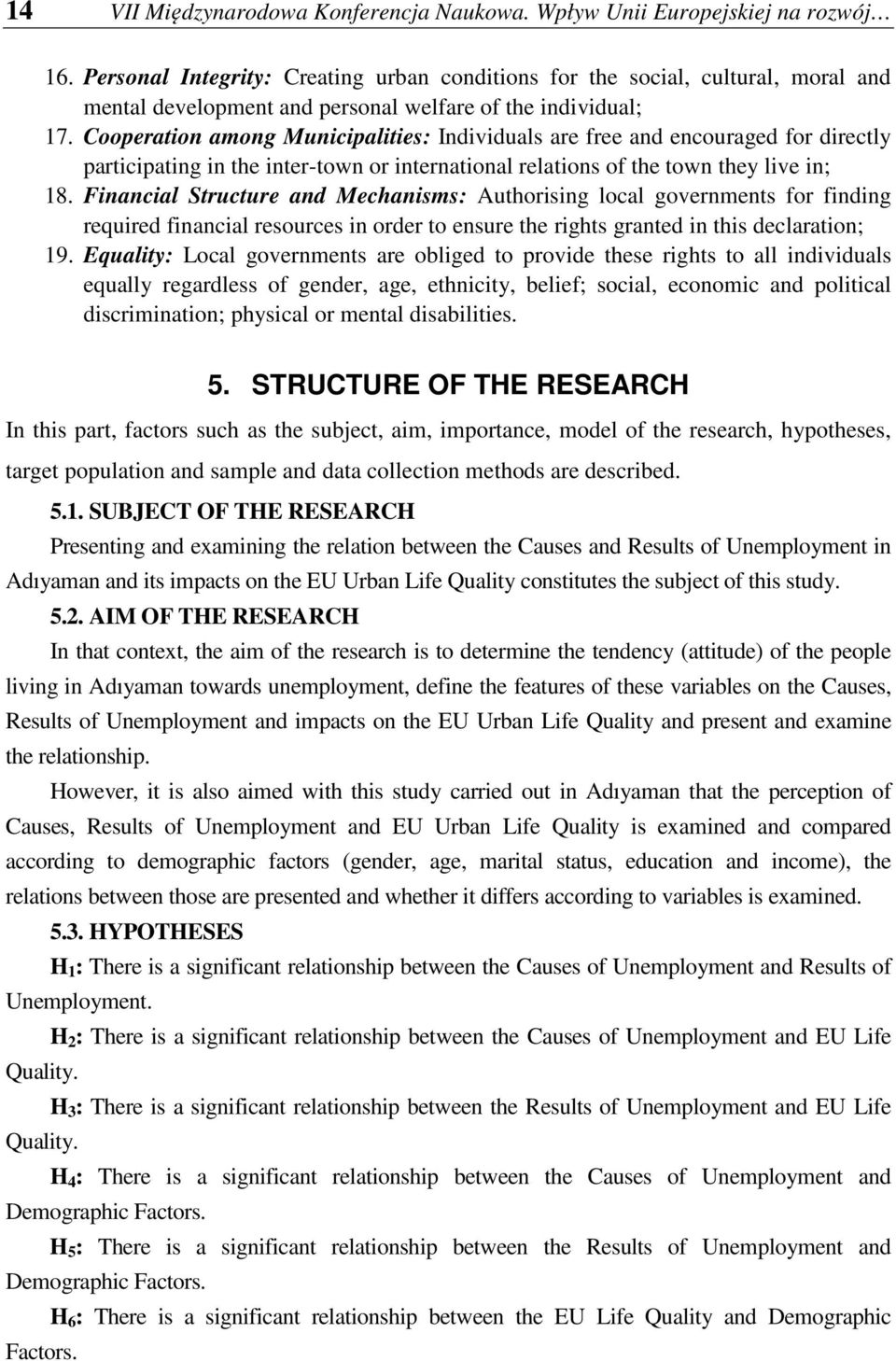 14 VII Międzynarodowa Konferencja Naukowa. Wpływ Unii Europejskiej na rozwój…

16. Personal Integrity: Creating urban conditions for the social, cultural, moral and mental development and personal welfare of the individual;
17. Cooperation among Municipalities: Individuals are free and encouraged for directly participating in the inter-town or international relations of the town they live in;
18. Financial Structure and Mechanisms: Authorising local governments for finding required financial resources in order to ensure the rights granted in this declaration;
19. Equality: Local governments are obliged to provide these rights to all individuals equally regardless of gender, age, ethnicity, belief; social, economic and political discrimination; physical or mental disabilities.

5. STRUCTURE OF THE RESEARCH

In this part, factors such as the subject, aim, importance, model of the research, hypotheses, target population and sample and data collection methods are described.

5.1. SUBJECT OF THE RESEARCH

Presenting and examining the relation between the Causes and Results of Unemployment in Adıyaman and its impacts on the EU Urban Life Quality constitutes the subject of this study.

5.2. AIM OF THE RESEARCH

In that context, the aim of the research is to determine the tendency (attitude) of the people living in Adıyaman towards unemployment, define the features of these variables on the Causes, Results of Unemployment and impacts on the EU Urban Life Quality and present and examine the relationship.

However, it is also aimed with this study carried out in Adıyaman that the perception of Causes, Results of Unemployment and EU Urban Life Quality is examined and compared according to demographic factors (gender, age, marital status, education and income), the relations between those are presented and whether it differs according to variables is examined.

5.3. HYPOTHESES

$H_1$: There is a significant relationship between the Causes of Unemployment and Results of Unemployment.

$H_2$: There is a significant relationship between the Causes of Unemployment and EU Life Quality.

$H_3$: There is a significant relationship between the Results of Unemployment and EU Life Quality.

$H_4$: There is a significant relationship between the Causes of Unemployment and Demographic Factors.

$H_5$: There is a significant relationship between the Results of Unemployment and Demographic Factors.

$H_6$: There is a significant relationship between the EU Life Quality and Demographic Factors.